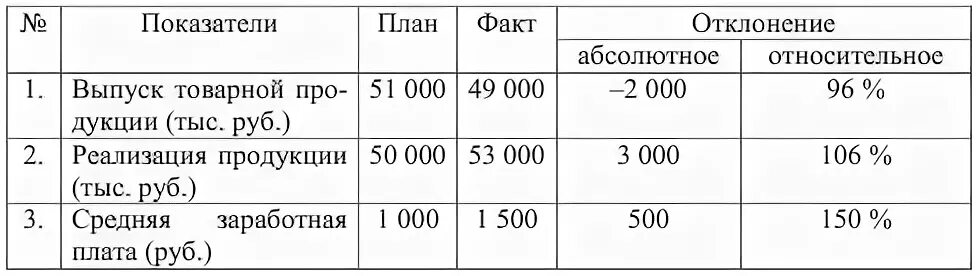 | № | Показатели | План | Факт | Отклонение абсолютное | Отклонение относительное |
|---|---|---|---|---|---|
| 1. | Выпуск товарной продукции (тыс. руб.) | 51 000 | 49 000 | –2 000 | 96 % |
| 2. | Реализация продукции (тыс. руб.) | 50 000 | 53 000 | 3 000 | 106 % |
| 3. | Средняя заработная плата (руб.) | 1 000 | 1 500 | 500 | 150 % |